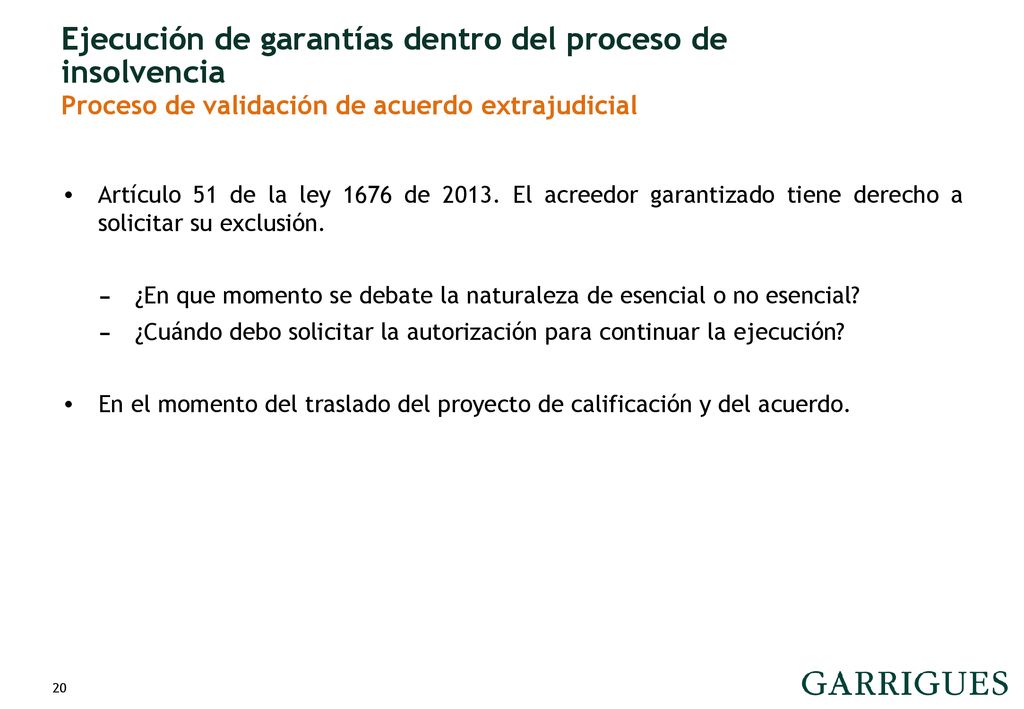 Ejecución de garantías dentro del proceso de insolvencia
Proceso de validación de acuerdo extrajudicial

• Artículo 51 de la ley 1676 de 2013. El acreedor garantizado tiene derecho a solicitar su exclusión.

– ¿En que momento se debate la naturaleza de esencial o no esencial?
– ¿Cuándo debo solicitar la autorización para continuar la ejecución?

• En el momento del traslado del proyecto de calificación y del acuerdo.

20

GARRIGUES